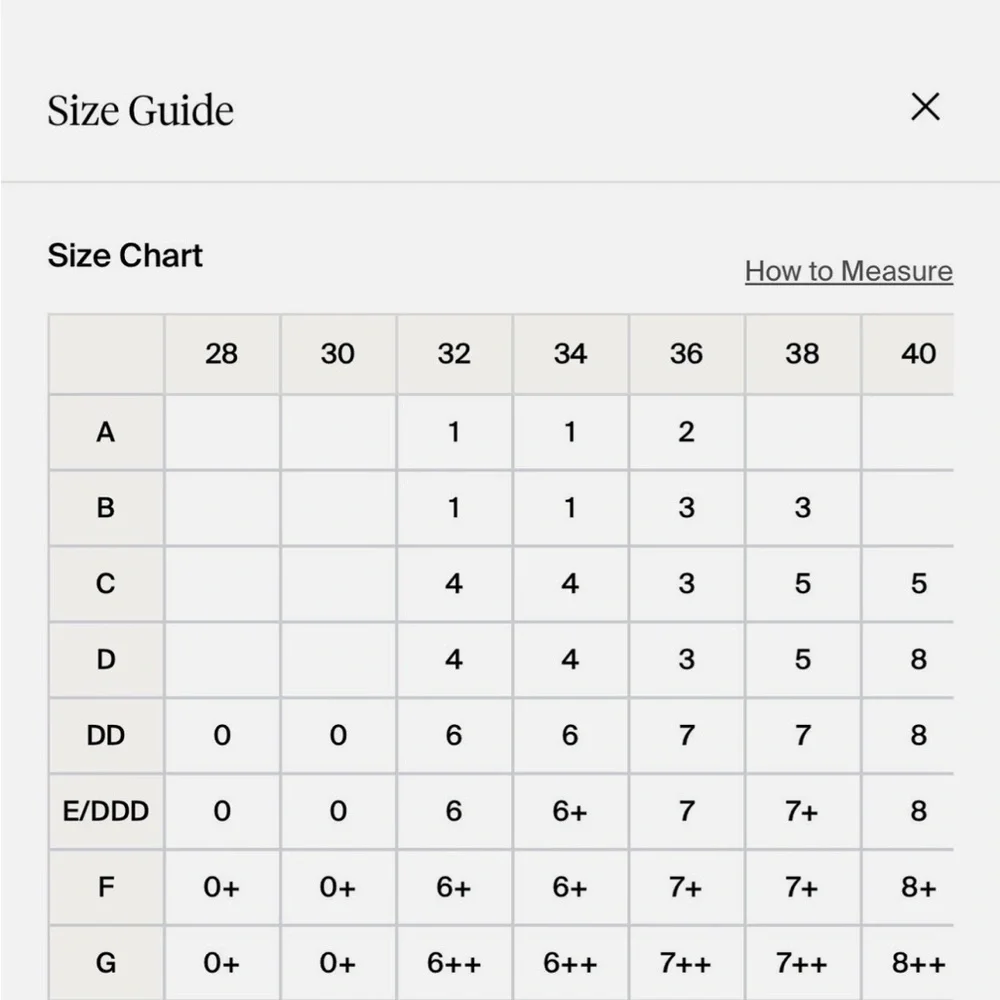 Size Guide

×

Size Chart

How to Measure

| | 28 | 30 | 32 | 34 | 36 | 38 | 40 |
|---|---|---|---|---|---|---|---|
| A | | | 1 | 1 | 2 | | |
| B | | | 1 | 1 | 3 | 3 | |
| C | | | 4 | 4 | 3 | 5 | 5 |
| D | | | 4 | 4 | 3 | 5 | 8 |
| DD | 0 | 0 | 6 | 6 | 7 | 7 | 8 |
| E/DDD | 0 | 0 | 6 | 6+ | 7 | 7+ | 8 |
| F | 0+ | 0+ | 6+ | 6+ | 7+ | 7+ | 8+ |
| G | 0+ | 0+ | 6++ | 6++ | 7++ | 7++ | 8++ |